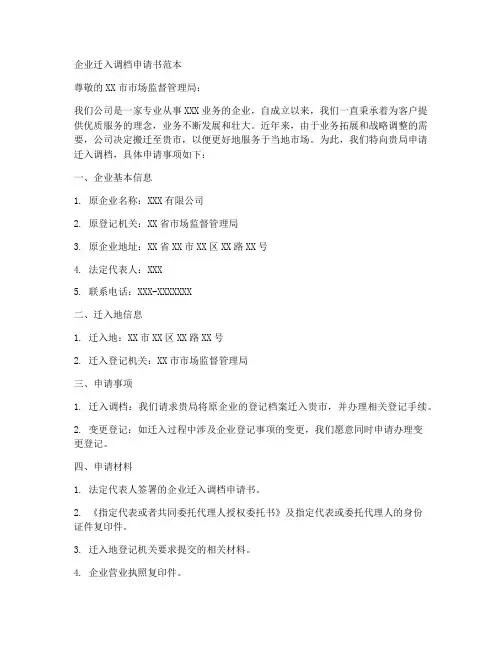 企业迁入调档申请书范本

尊敬的 XX 市市场监督管理局：

我们公司是一家专业从事 XXX 业务的企业，自成立以来，我们一直秉承着为客户提供优质服务的理念，业务不断发展和壮大。近年来，由于业务拓展和战略调整的需要，公司决定搬迁至贵市，以便更好地服务于当地市场。为此，我们特向贵局申请迁入调档，具体申请事项如下：

一、企业基本信息

1. 原企业名称：XXX 有限公司

2. 原登记机关：XX 省市场监督管理局

3. 原企业地址：XX 省 XX 市 XX 区 XX 路 XX 号

4. 法定代表人：XXX

5. 联系电话：XXX-XXXXXXX

二、迁入地信息

1. 迁入地：XX 市 XX 区 XX 路 XX 号

2. 迁入登记机关：XX 市市场监督管理局

三、申请事项

1. 迁入调档：我们请求贵局将原企业的登记档案迁入贵市，并办理相关登记手续。

2. 变更登记：如迁入过程中涉及企业登记事项的变更，我们愿意同时申请办理变更登记。

四、申请材料

1. 法定代表人签署的企业迁入调档申请书。

2. 《指定代表或者共同委托代理人授权委托书》及指定代表或委托代理人的身份证件复印件。

3. 迁入地登记机关要求提交的相关材料。

4. 企业营业执照复印件。